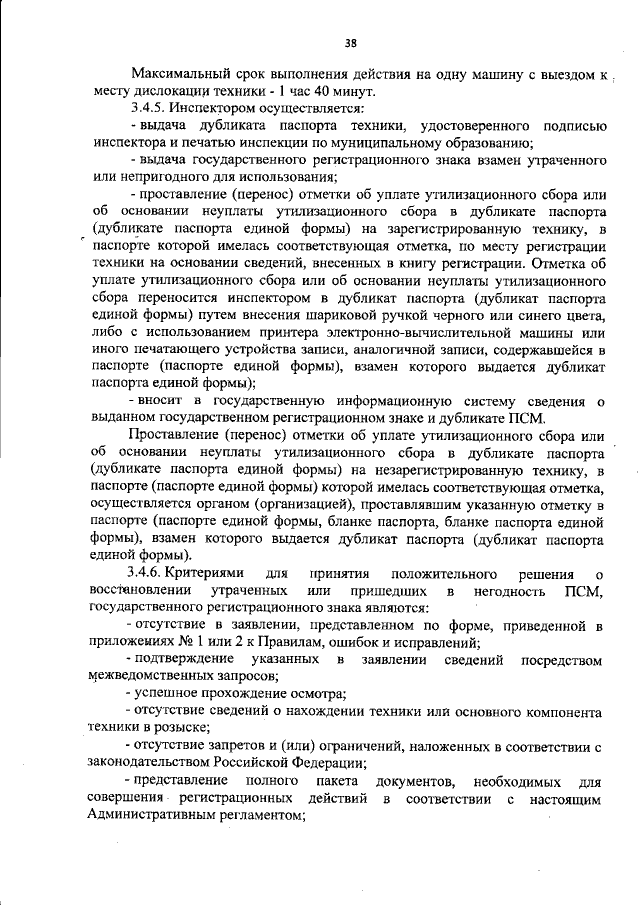 38

Максимальный срок выполнения действия на одну машину с выездом к месту дислокации техники - 1 час 40 минут.

3.4.5. Инспектором осуществляется:

- выдача дубликата паспорта техники, удостоверенного подписью инспектора и печатью инспекции по муниципальному образованию;

- выдача государственного регистрационного знака взамен утраченного или непригодного для использования;

- проставление (перенос) отметки об уплате утилизационного сбора или об основании неуплаты утилизационного сбора в дубликате паспорта (дубликате паспорта единой формы) на зарегистрированную технику, в паспорте которой имелась соответствующая отметка, по месту регистрации техники на основании сведений, внесенных в книгу регистрации. Отметка об уплате утилизационного сбора или об основании неуплаты утилизационного сбора переносится инспектором в дубликат паспорта (дубликат паспорта единой формы) путем внесения шариковой ручкой черного или синего цвета, либо с использованием принтера электронно-вычислительной машины или иного печатающего устройства записи, аналогичной записи, содержавшейся в паспорте (паспорте единой формы), взамен которого выдается дубликат паспорта единой формы);

- вносит в государственную информационную систему сведения о выданном государственном регистрационном знаке и дубликате ПСМ.

Проставление (перенос) отметки об уплате утилизационного сбора или об основании неуплаты утилизационного сбора в дубликате паспорта (дубликате паспорта единой формы) на незарегистрированную технику, в паспорте (паспорте единой формы) которой имелась соответствующая отметка, осуществляется органом (организацией), проставлявшим указанную отметку в паспорте (паспорте единой формы, бланке паспорта, бланке паспорта единой формы), взамен которого выдается дубликат паспорта (дубликат паспорта единой формы).

3.4.6. Критериями для принятия положительного решения о восстановлении утраченных или пришедших в негодность ПСМ, государственного регистрационного знака являются:

- отсутствие в заявлении, представленном по форме, приведенной в приложениях № 1 или 2 к Правилам, ошибок и исправлений;

- подтверждение указанных в заявлении сведений посредством межведомственных запросов;

- успешное прохождение осмотра;

- отсутствие сведений о нахождении техники или основного компонента техники в розыске;

- отсутствие запретов и (или) ограничений, наложенных в соответствии с законодательством Российской Федерации;

- представление полного пакета документов, необходимых для совершения регистрационных действий в соответствии с настоящим Административным регламентом;